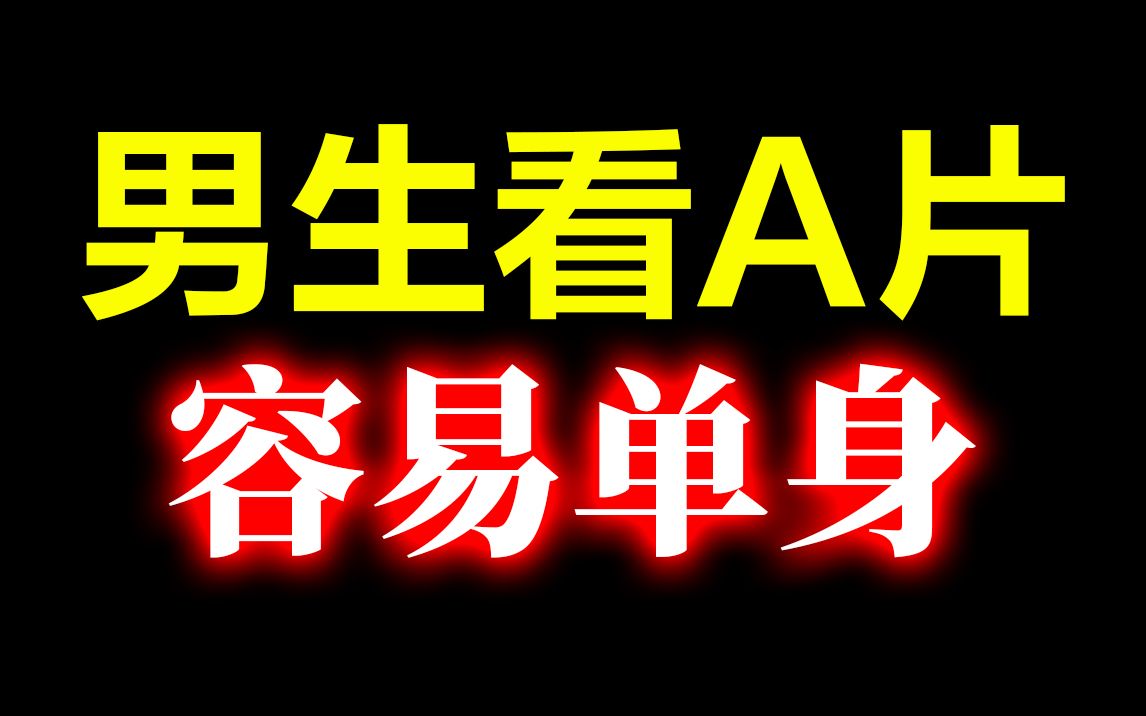 男生看A片
容易单身